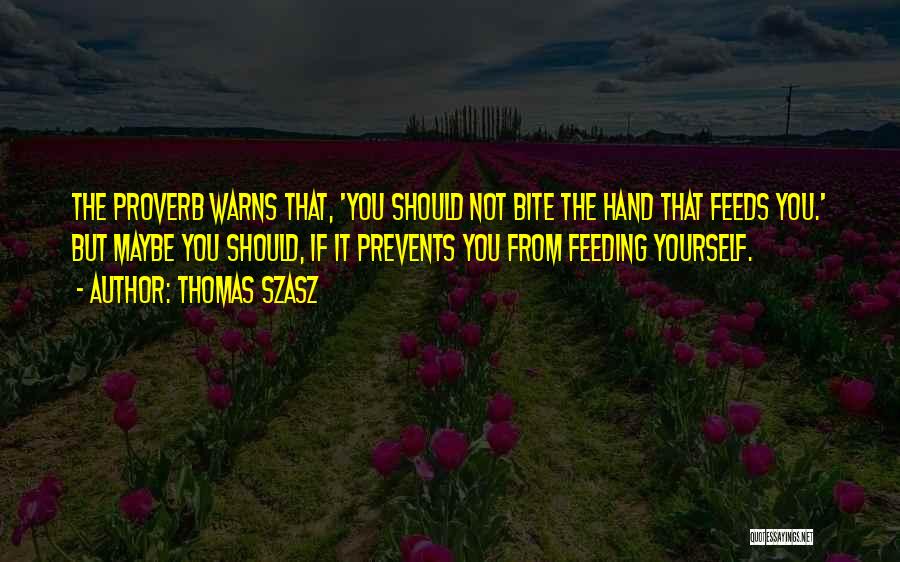 THE PROVERB WARNS THAT, 'YOU SHOULD NOT BITE THE HAND THAT FEEDS YOU.' BUT MAYBE YOU SHOULD, IF IT PREVENTS YOU FROM FEEDING YOURSELF.
- AUTHOR: THOMAS SZASZ

QUOTESSAYINGS.NET